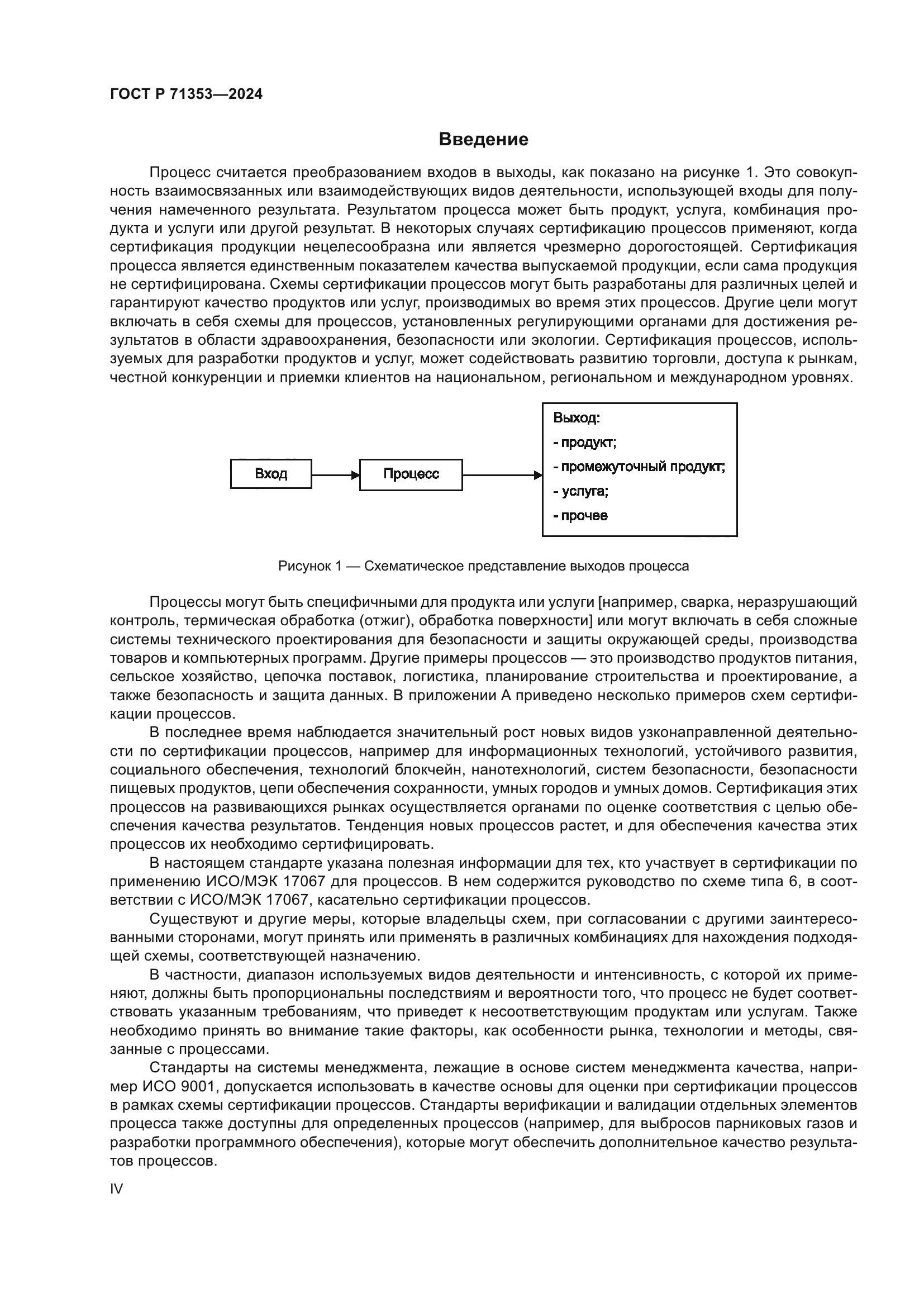 ГОСТ Р 71353—2024

Введение

Процесс считается преобразованием входов в выходы, как показано на рисунке 1. Это совокупность взаимосвязанных или взаимодействующих видов деятельности, использующей входы для получения намеченного результата. Результатом процесса может быть продукт, услуга, комбинация продукта и услуги или другой результат. В некоторых случаях сертификацию процессов применяют, когда сертификация продукции нецелесообразна или является чрезмерно дорогостоящей. Сертификация процесса является единственным показателем качества выпускаемой продукции, если сама продукция не сертифицирована. Схемы сертификации процессов могут быть разработаны для различных целей и гарантируют качество продуктов или услуг, производимых во время этих процессов. Другие цели могут включать в себя схемы для процессов, установленных регулирующими органами для достижения результатов в области здравоохранения, безопасности или экологии. Сертификация процессов, используемых для разработки продуктов и услуг, может содействовать развитию торговли, доступа к рынкам, честной конкуренции и приемки клиентов на национальном, региональном и международном уровнях.

Вход

Процесс

Выход:
- продукт;
- промежуточный продукт;
- услуга;
- прочее

Рисунок 1 — Схематическое представление выходов процесса

Процессы могут быть специфичными для продукта или услуги [например, сварка, неразрушающий контроль, термическая обработка (отжиг), обработка поверхности] или могут включать в себя сложные системы технического проектирования для безопасности и защиты окружающей среды, производства товаров и компьютерных программ. Другие примеры процессов — это производство продуктов питания, сельское хозяйство, цепочка поставок, логистика, планирование строительства и проектирование, а также безопасность и защита данных. В приложении А приведено несколько примеров схем сертификации процессов.

В последнее время наблюдается значительный рост новых видов узконаправленной деятельности по сертификации процессов, например для информационных технологий, устойчивого развития, социального обеспечения, технологий блокчейн, нанотехнологий, систем безопасности, безопасности пищевых продуктов, цепи обеспечения сохранности, умных городов и умных домов. Сертификация этих процессов на развивающихся рынках осуществляется органами по оценке соответствия с целью обеспечения качества результатов. Тенденция новых процессов растет, и для обеспечения качества этих процессов их необходимо сертифицировать.

В настоящем стандарте указана полезная информации для тех, кто участвует в сертификации по применению ИСО/МЭК 17067 для процессов. В нем содержится руководство по схеме типа 6, в соответствии с ИСО/МЭК 17067, касательно сертификации процессов.

Существуют и другие меры, которые владельцы схем, при согласовании с другими заинтересованными сторонами, могут принять или применять в различных комбинациях для нахождения подходящей схемы, соответствующей назначению.

В частности, диапазон используемых видов деятельности и интенсивность, с которой их применяют, должны быть пропорциональны последствиям и вероятности того, что процесс не будет соответствовать указанным требованиям, что приведет к несоответствующим продуктам или услугам. Также необходимо принять во внимание такие факторы, как особенности рынка, технологии и методы, связанные с процессами.

Стандарты на системы менеджмента, лежащие в основе систем менеджмента качества, например ИСО 9001, допускается использовать в качестве основы для оценки при сертификации процессов в рамках схемы сертификации процессов. Стандарты верификации и валидации отдельных элементов процесса также доступны для определенных процессов (например, для выбросов парниковых газов и разработки программного обеспечения), которые могут обеспечить дополнительное качество результатов процессов.

IV